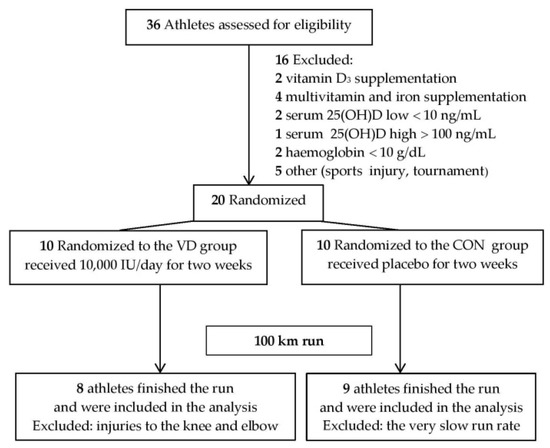 36 Athletes assessed for eligibility

16 Excluded:
2 vitamin $D_3$ supplementation
4 multivitamin and iron supplementation
2 serum 25(OH)D low < 10 ng/mL
1 serum 25(OH)D high > 100 ng/mL
2 haemoglobin < 10 g/dL
5 other (sports injury, tournament)

20 Randomized

10 Randomized to the VD group received 10,000 IU/day for two weeks

10 Randomized to the CON group received placebo for two weeks

100 km run

8 athletes finished the run and were included in the analysis
Excluded: injuries to the knee and elbow

9 athletes finished the run and were included in the analysis
Excluded: the very slow run rate